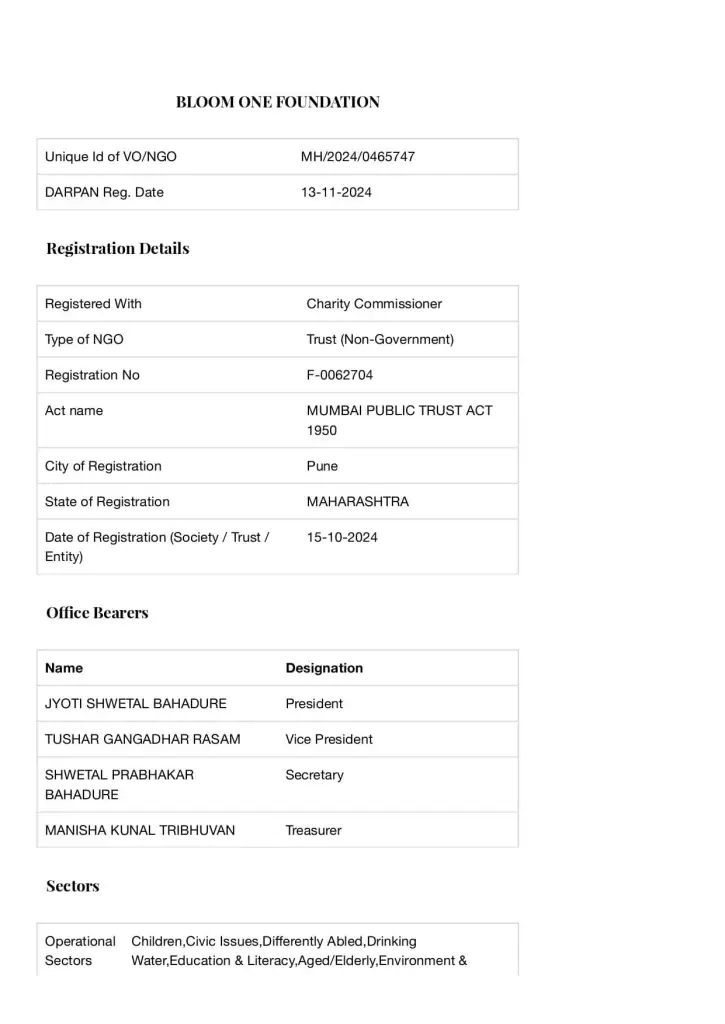 BLOOM ONE FOUNDATION

| Unique Id of VO/NGO | MH/2024/0465747 |
|---|---|
| DARPAN Reg. Date | 13-11-2024 |

Registration Details

| Registered With | Charity Commissioner |
|---|---|
| Type of NGO | Trust (Non-Government) |
| Registration No | F-0062704 |
| Act name | MUMBAI PUBLIC TRUST ACT 1950 |
| City of Registration | Pune |
| State of Registration | MAHARASHTRA |
| Date of Registration (Society / Trust / Entity) | 15-10-2024 |

Office Bearers

| Name | Designation |
|---|---|
| JYOTI SHWETAL BAHADURE | President |
| TUSHAR GANGADHAR RASAM | Vice President |
| SHWETAL PRABHAKAR BAHADURE | Secretary |
| MANISHA KUNAL TRIBHUVAN | Treasurer |

Sectors

| Operational Sectors | Children,Civic Issues,Differently Abled,Drinking Water,Education & Literacy,Aged/Elderly,Environment & |
|---|---|